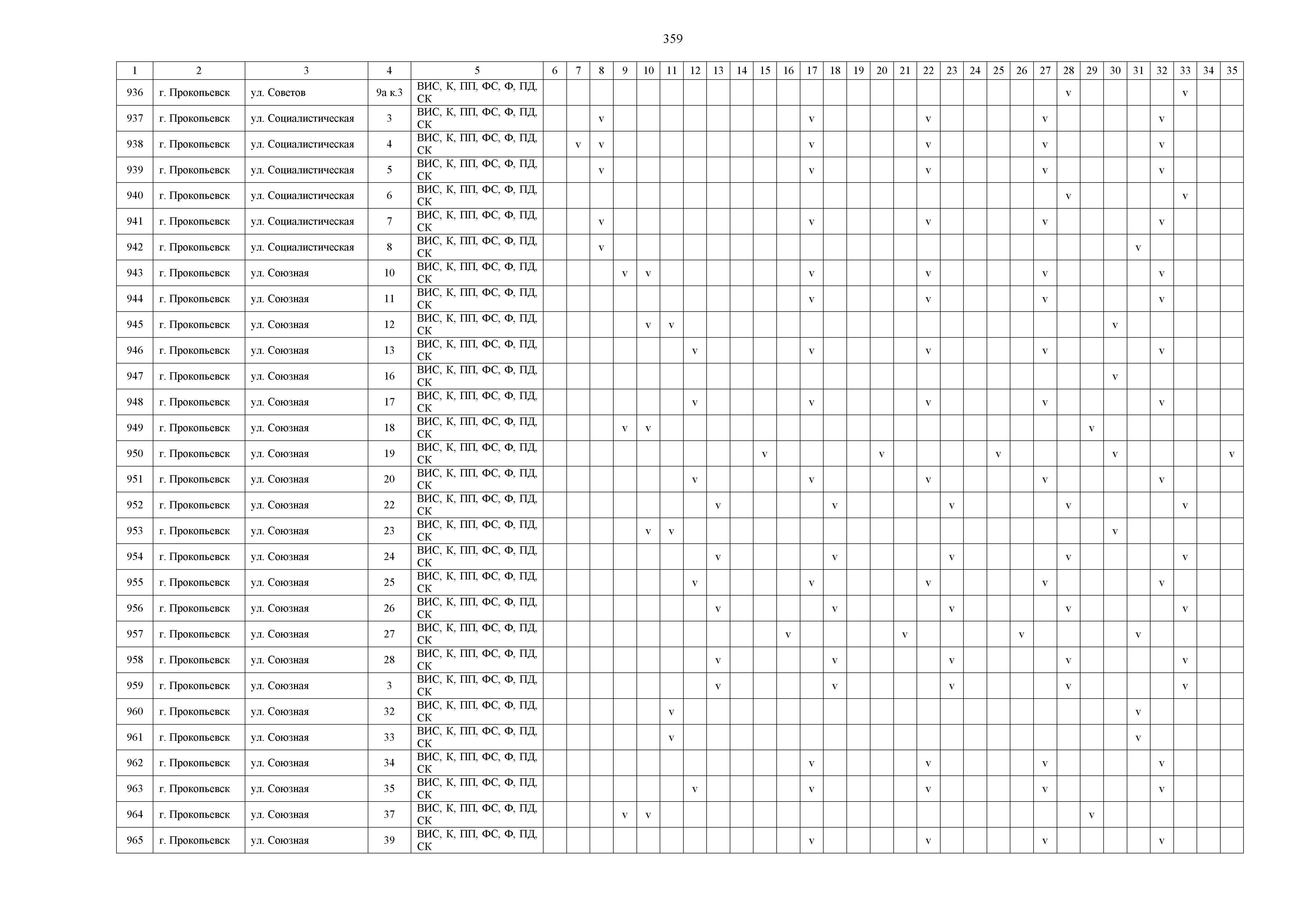 359

| 1 | 2 | 3 | 4 | 5 | 6 | 7 | 8 | 9 | 10 | 11 | 12 | 13 | 14 | 15 | 16 | 17 | 18 | 19 | 20 | 21 | 22 | 23 | 24 | 25 | 26 | 27 | 28 | 29 | 30 | 31 | 32 | 33 | 34 | 35 |
|---|---|---|---|---|---|---|---|---|---|---|---|---|---|---|---|---|---|---|---|---|---|---|---|---|---|---|---|---|---|---|---|---|---|---|
| 936 | г. Прокопьевск | ул. Советов | 9а к.3 | ВИС, К, ПП, ФС, Ф, ПД, СК | | | | | | | | | | | | | | | | | | | | | | | v | | | | | v | | |
| 937 | г. Прокопьевск | ул. Социалистическая | 3 | ВИС, К, ПП, ФС, Ф, ПД, СК | | | v | | | | | | | | | v | | | | | v | | | | | v | | | | | v | | | |
| 938 | г. Прокопьевск | ул. Социалистическая | 4 | ВИС, К, ПП, ФС, Ф, ПД, СК | | v | v | | | | | | | | | v | | | | | v | | | | | v | | | | | v | | | |
| 939 | г. Прокопьевск | ул. Социалистическая | 5 | ВИС, К, ПП, ФС, Ф, ПД, СК | | | v | | | | | | | | | v | | | | | v | | | | | v | | | | | v | | | |
| 940 | г. Прокопьевск | ул. Социалистическая | 6 | ВИС, К, ПП, ФС, Ф, ПД, СК | | | | | | | | | | | | | | | | | | | | | | | v | | | | | v | | |
| 941 | г. Прокопьевск | ул. Социалистическая | 7 | ВИС, К, ПП, ФС, Ф, ПД, СК | | | v | | | | | | | | | v | | | | | v | | | | | v | | | | | v | | | |
| 942 | г. Прокопьевск | ул. Социалистическая | 8 | ВИС, К, ПП, ФС, Ф, ПД, СК | | | v | | | | | | | | | | | | | | | | | | | | | | | v | | | | |
| 943 | г. Прокопьевск | ул. Союзная | 10 | ВИС, К, ПП, ФС, Ф, ПД, СК | | | | v | v | | | | | | | v | | | | | v | | | | | v | | | | | v | | | |
| 944 | г. Прокопьевск | ул. Союзная | 11 | ВИС, К, ПП, ФС, Ф, ПД, СК | | | | | | | | | | | | v | | | | | v | | | | | v | | | | | v | | | |
| 945 | г. Прокопьевск | ул. Союзная | 12 | ВИС, К, ПП, ФС, Ф, ПД, СК | | | | | v | v | | | | | | | | | | | | | | | | | | | v | | | | | |
| 946 | г. Прокопьевск | ул. Союзная | 13 | ВИС, К, ПП, ФС, Ф, ПД, СК | | | | | | | v | | | | | v | | | | | v | | | | | v | | | | | v | | | |
| 947 | г. Прокопьевск | ул. Союзная | 16 | ВИС, К, ПП, ФС, Ф, ПД, СК | | | | | | | | | | | | | | | | | | | | | | | | | v | | | | | |
| 948 | г. Прокопьевск | ул. Союзная | 17 | ВИС, К, ПП, ФС, Ф, ПД, СК | | | | | | | v | | | | | v | | | | | v | | | | | v | | | | | v | | | |
| 949 | г. Прокопьевск | ул. Союзная | 18 | ВИС, К, ПП, ФС, Ф, ПД, СК | | | | v | v | | | | | | | | | | | | | | | | | | | v | | | | | | |
| 950 | г. Прокопьевск | ул. Союзная | 19 | ВИС, К, ПП, ФС, Ф, ПД, СК | | | | | | | | | | v | | | | | v | | | | | v | | | | | v | | | | | v |
| 951 | г. Прокопьевск | ул. Союзная | 20 | ВИС, К, ПП, ФС, Ф, ПД, СК | | | | | | | v | | | | | v | | | | | v | | | | | v | | | | | v | | | |
| 952 | г. Прокопьевск | ул. Союзная | 22 | ВИС, К, ПП, ФС, Ф, ПД, СК | | | | | | | | v | | | | | v | | | | | v | | | | | v | | | | | v | | |
| 953 | г. Прокопьевск | ул. Союзная | 23 | ВИС, К, ПП, ФС, Ф, ПД, СК | | | | | v | v | | | | | | | | | | | | | | | | | | | v | | | | | |
| 954 | г. Прокопьевск | ул. Союзная | 24 | ВИС, К, ПП, ФС, Ф, ПД, СК | | | | | | | | v | | | | | v | | | | | v | | | | | v | | | | | v | | |
| 955 | г. Прокопьевск | ул. Союзная | 25 | ВИС, К, ПП, ФС, Ф, ПД, СК | | | | | | | v | | | | | v | | | | | v | | | | | v | | | | | v | | | |
| 956 | г. Прокопьевск | ул. Союзная | 26 | ВИС, К, ПП, ФС, Ф, ПД, СК | | | | | | | | v | | | | | v | | | | | v | | | | | v | | | | | v | | |
| 957 | г. Прокопьевск | ул. Союзная | 27 | ВИС, К, ПП, ФС, Ф, ПД, СК | | | | | | | | | | | v | | | | | v | | | | | v | | | | | v | | | | |
| 958 | г. Прокопьевск | ул. Союзная | 28 | ВИС, К, ПП, ФС, Ф, ПД, СК | | | | | | | | v | | | | | v | | | | | v | | | | | v | | | | | v | | |
| 959 | г. Прокопьевск | ул. Союзная | 3 | ВИС, К, ПП, ФС, Ф, ПД, СК | | | | | | | | v | | | | | v | | | | | v | | | | | v | | | | | v | | |
| 960 | г. Прокопьевск | ул. Союзная | 32 | ВИС, К, ПП, ФС, Ф, ПД, СК | | | | | | v | | | | | | | | | | | | | | | | | | | | v | | | | |
| 961 | г. Прокопьевск | ул. Союзная | 33 | ВИС, К, ПП, ФС, Ф, ПД, СК | | | | | | v | | | | | | | | | | | | | | | | | | | | v | | | | |
| 962 | г. Прокопьевск | ул. Союзная | 34 | ВИС, К, ПП, ФС, Ф, ПД, СК | | | | | | | | | | | | v | | | | | v | | | | | v | | | | | v | | | |
| 963 | г. Прокопьевск | ул. Союзная | 35 | ВИС, К, ПП, ФС, Ф, ПД, СК | | | | | | | v | | | | | v | | | | | v | | | | | v | | | | | v | | | |
| 964 | г. Прокопьевск | ул. Союзная | 37 | ВИС, К, ПП, ФС, Ф, ПД, СК | | | | v | v | | | | | | | | | | | | | | | | | | | v | | | | | | |
| 965 | г. Прокопьевск | ул. Союзная | 39 | ВИС, К, ПП, ФС, Ф, ПД, СК | | | | | | | | | | | | v | | | | | v | | | | | v | | | | | v | | | |